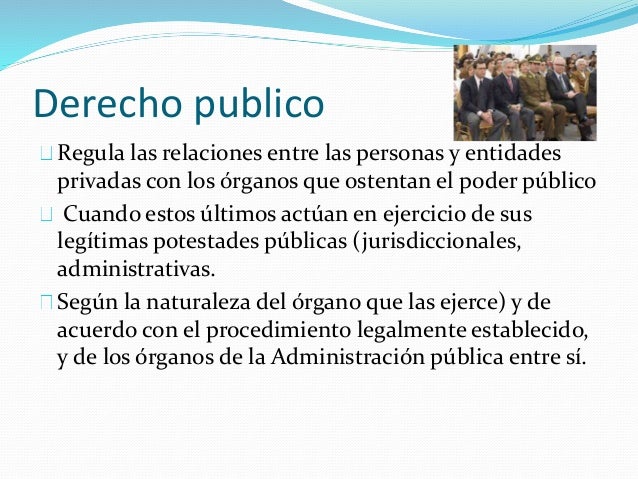 Derecho publico

Regula las relaciones entre las personas y entidades privadas con los órganos que ostentan el poder público

Cuando estos últimos actúan en ejercicio de sus legítimas potestades públicas (jurisdiccionales, administrativas.

Según la naturaleza del órgano que las ejerce) y de acuerdo con el procedimiento legalmente establecido, y de los órganos de la Administración pública entre sí.